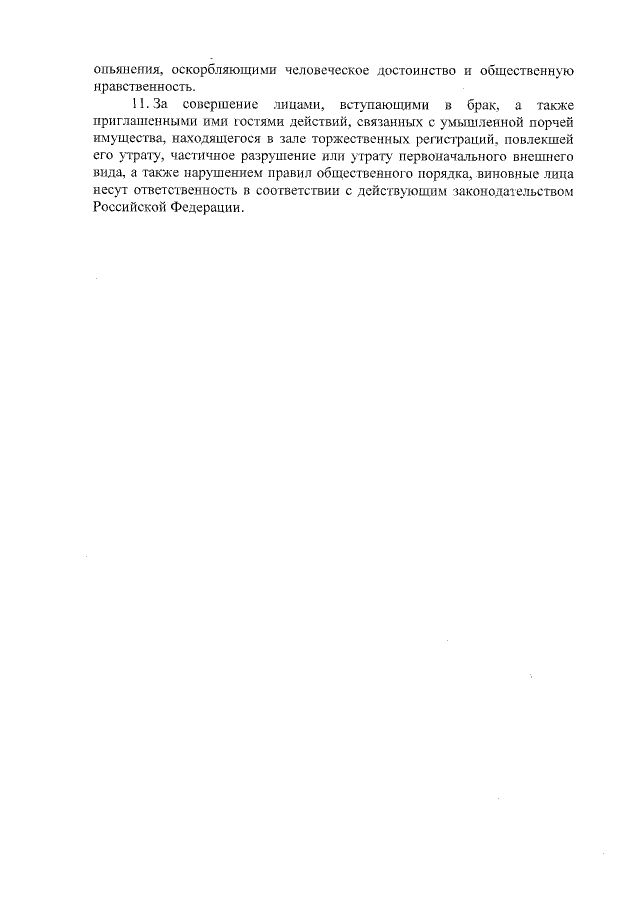 опьянения, оскорбляющими человеческое достоинство и общественную нравственность.

11. За совершение лицами, вступающими в брак, а также приглашенными ими гостями действий, связанных с умышленной порчей имущества, находящегося в зале торжественных регистраций, повлекшей его утрату, частичное разрушение или утрату первоначального внешнего вида, а также нарушением правил общественного порядка, виновные лица несут ответственность в соответствии с действующим законодательством Российской Федерации.